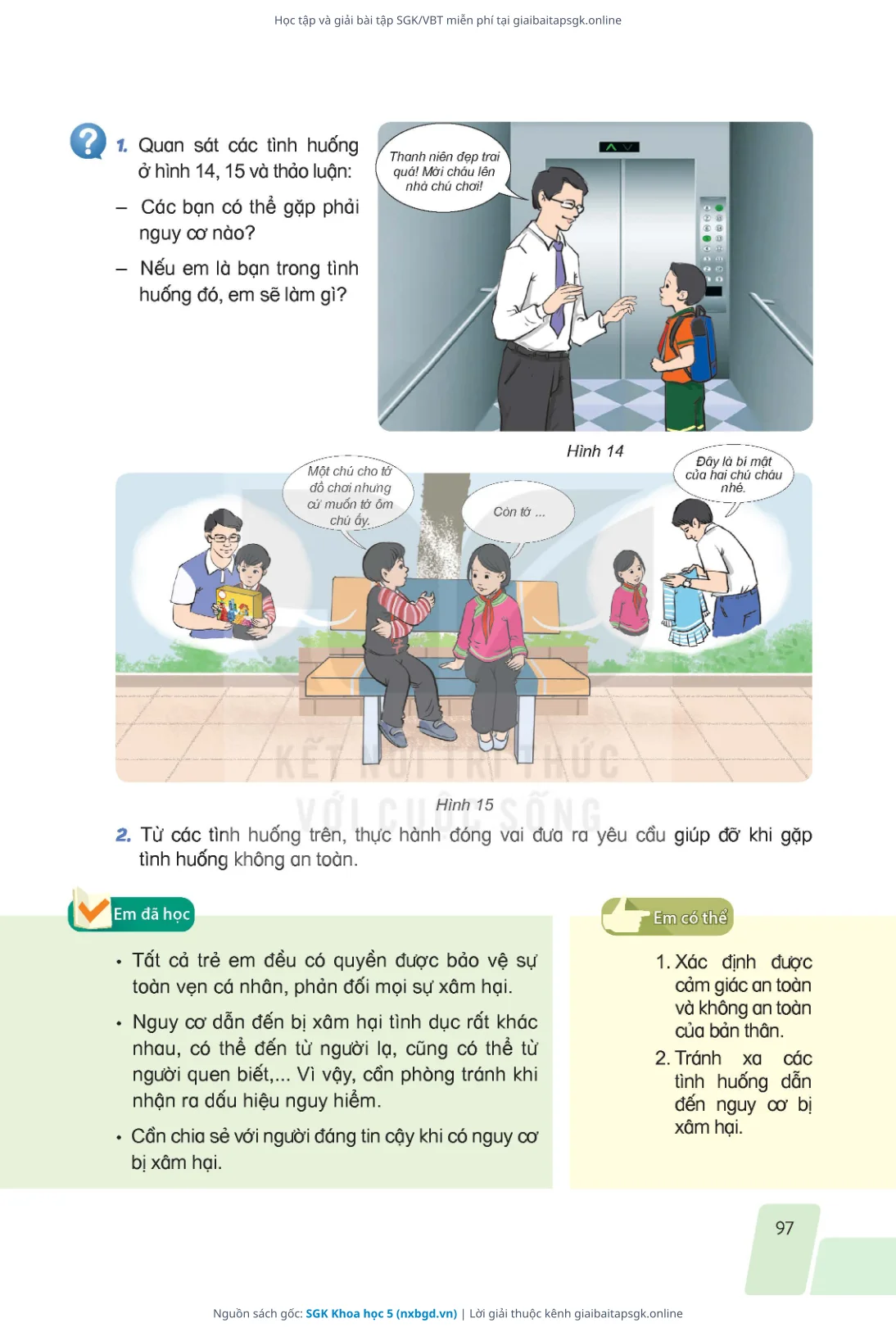 Học tập và giải bài tập SGK/VBT miễn phí tại giaibaitapsgk.online

1. Quan sát các tình huống ở hình 14, 15 và thảo luận:

– Các bạn có thể gặp phải nguy cơ nào?

– Nếu em là bạn trong tình huống đó, em sẽ làm gì?

Thanh niên đẹp trai quá! Mời cháu lên nhà chú chơi!

Hình 14

Một chú cho tớ đồ chơi nhưng cứ muốn tớ ôm chú ấy.

Còn tớ ...

Đây là bí mật của hai chú cháu nhé.

KẾT NỐI TRI THỨC VỚI CUỘC SỐNG

Hình 15

2. Từ các tình huống trên, thực hành đóng vai đưa ra yêu cầu giúp đỡ khi gặp tình huống không an toàn.

Em đã học

• Tất cả trẻ em đều có quyền được bảo vệ sự toàn vẹn cá nhân, phản đối mọi sự xâm hại.

• Nguy cơ dẫn đến bị xâm hại tình dục rất khác nhau, có thể đến từ người lạ, cũng có thể từ người quen biết,... Vì vậy, cần phòng tránh khi nhận ra dấu hiệu nguy hiểm.

• Cần chia sẻ với người đáng tin cậy khi có nguy cơ bị xâm hại.

Em có thể

1. Xác định được cảm giác an toàn và không an toàn của bản thân.

2. Tránh xa các tình huống dẫn đến nguy cơ bị xâm hại.

97

Nguồn sách gốc: SGK Khoa học 5 (nxbgd.vn) | Lời giải thuộc kênh giaibaitapsgk.online